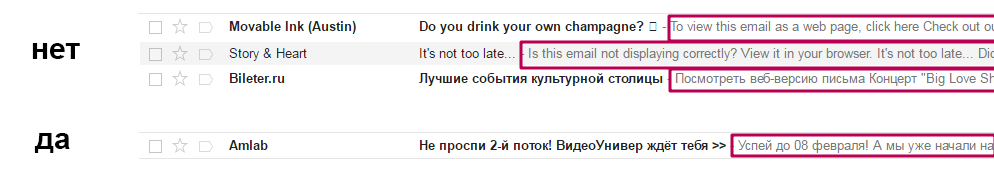 нет

Movable Ink (Austin) Do you drink your own champagne? - To view this email as a web page, click here Check out ou

Story & Heart It's not too late... - Is this email not displaying correctly? View it in your browser. It's not too late... Dic

Bileter.ru Лучшие события культурной столицы - Посмотреть веб-версию письма Концерт "Big Love Sh

да

Amlab Не проспи 2-й поток! ВидеоУнивер ждёт тебя >> Успей до 08 февраля! А мы уже начали на